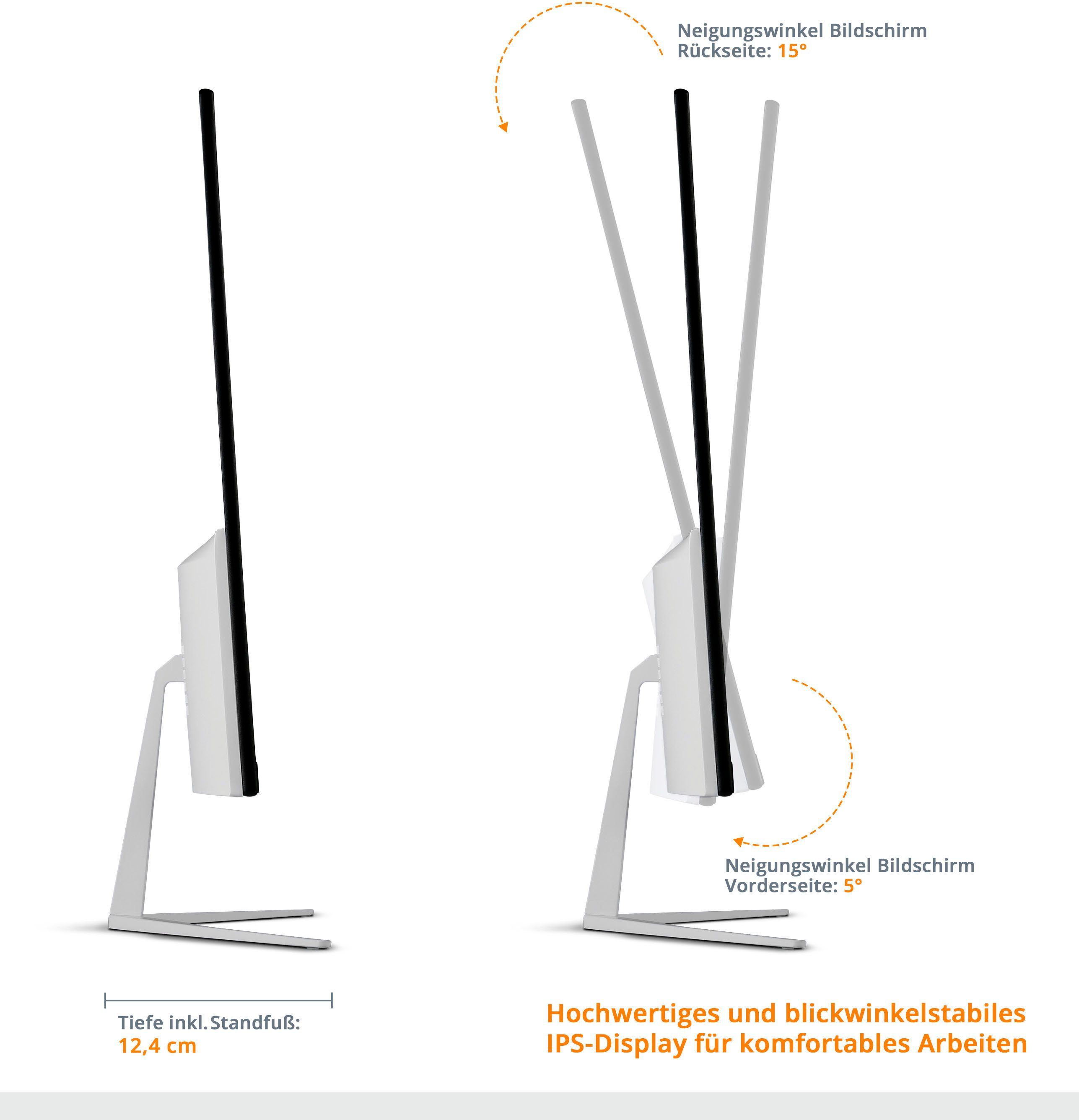 Neigungswinkel Bildschirm
Rückseite: 15°

Neigungswinkel Bildschirm
Vorderseite: 5°

Tiefe inkl.Standfuß:
12,4 cm

Hochwertiges und blickwinkelstabiles IPS-Display für komfortables Arbeiten